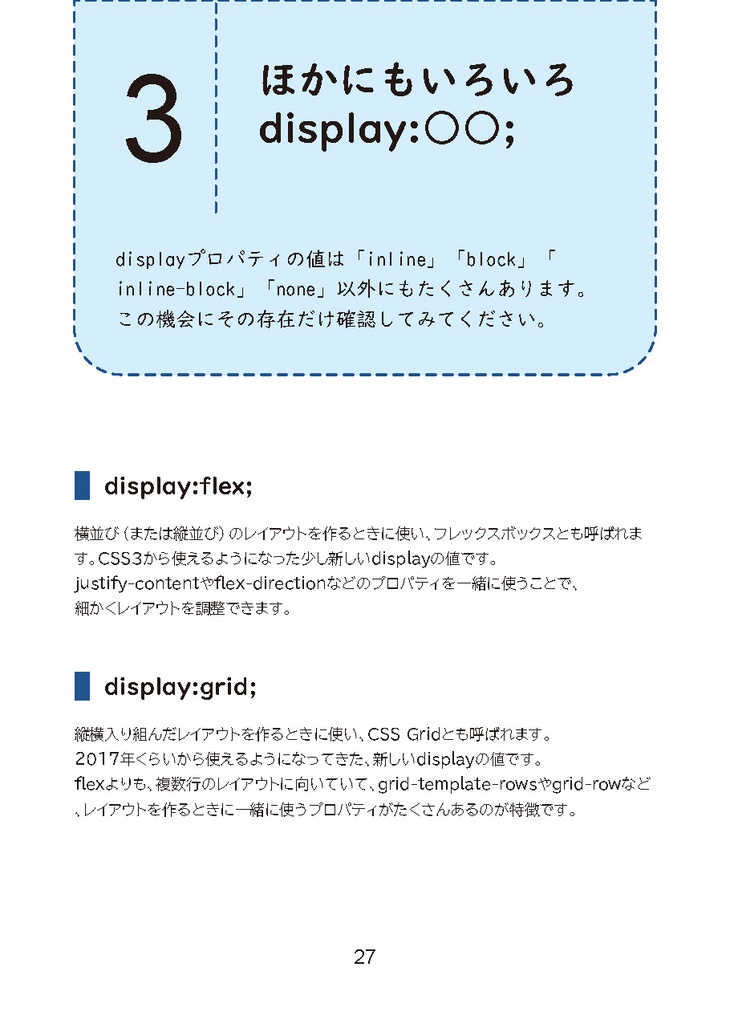 3

ほかにもいろいろ
display:○○;

displayプロパティの値は「inline」「block」「inline-block」「none」以外にもたくさんあります。この機会にその存在だけ確認してみてください。

display:flex;

横並び（または縦並び）のレイアウトを作るときに使い、フレックスボックスとも呼ばれます。CSS3から使えるようになった少し新しいdisplayの値です。
justify-contentやflex-directionなどのプロパティを一緒に使うことで、細かくレイアウトを調整できます。

display:grid;

縦横入り組んだレイアウトを作るときに使い、CSS Gridとも呼ばれます。
2017年くらいから使えるようになってきた、新しいdisplayの値です。
flexよりも、複数行のレイアウトに向いていて、grid-template-rowsやgrid-rowなど、レイアウトを作るときに一緒に使うプロパティがたくさんあるのが特徴です。

27